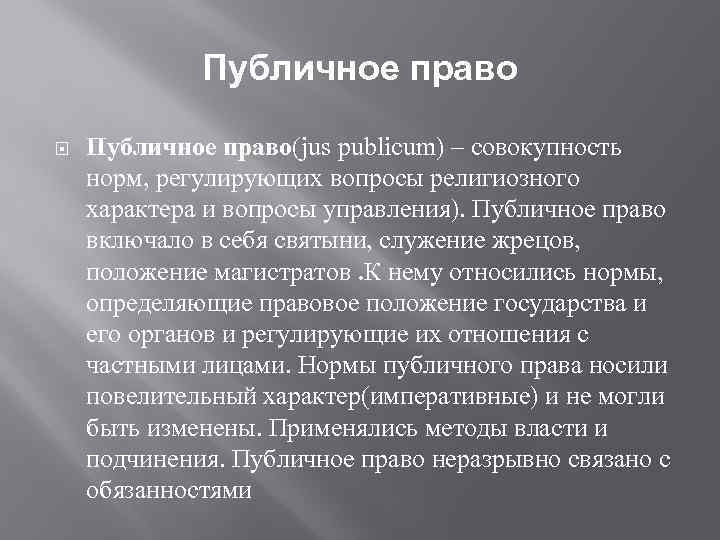 Публичное право

Публичное право(jus publicum) – совокупность норм, регулирующих вопросы религиозного характера и вопросы управления). Публичное право включало в себя святыни, служение жрецов, положение магистратов .К нему относились нормы, определяющие правовое положение государства и его органов и регулирующие их отношения с частными лицами. Нормы публичного права носили повелительный характер(императивные) и не могли быть изменены. Применялись методы власти и подчинения. Публичное право неразрывно связано с обязанностями